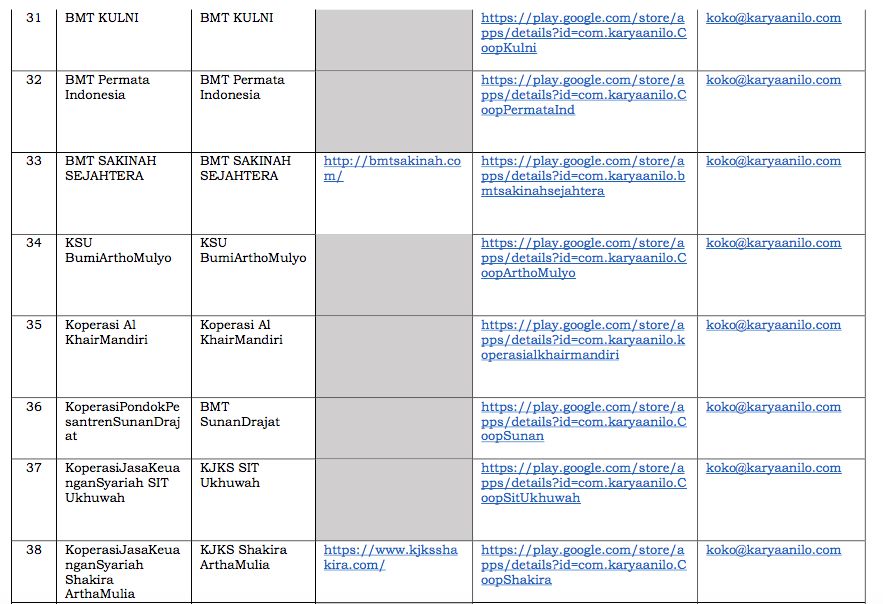 | 31 | BMT KULNI | BMT KULNI | | https://play.google.com/store/apps/details?id=com.karyaanilo.CoopKulni | koko@karyaanilo.com |
|---|---|---|---|---|---|
| 32 | BMT Permata Indonesia | BMT Permata Indonesia | | https://play.google.com/store/apps/details?id=com.karyaanilo.CoopPermataInd | koko@karyaanilo.com |
| 33 | BMT SAKINAH SEJAHTERA | BMT SAKINAH SEJAHTERA | http://bmtsakinah.com/ | https://play.google.com/store/apps/details?id=com.karyaanilo.bmtsakinahsejahtera | koko@karyaanilo.com |
| 34 | KSU BumiArthoMulyo | KSU BumiArthoMulyo | | https://play.google.com/store/apps/details?id=com.karyaanilo.CoopArthoMulyo | koko@karyaanilo.com |
| 35 | Koperasi Al KhairMandiri | Koperasi Al KhairMandiri | | https://play.google.com/store/apps/details?id=com.karyaanilo.koperasialkhairmandiri | koko@karyaanilo.com |
| 36 | KoperasiPondokPesantrenSunanDrajat | BMT SunanDrajat | | https://play.google.com/store/apps/details?id=com.karyaanilo.CoopSunan | koko@karyaanilo.com |
| 37 | KoperasiJasaKeuanganSyariah SIT Ukhuwah | KJKS SIT Ukhuwah | | https://play.google.com/store/apps/details?id=com.karyaanilo.CoopSitUkhuwah | koko@karyaanilo.com |
| 38 | KoperasiJasaKeuanganSyariah Shakira ArthaMulia | KJKS Shakira ArthaMulia | https://www.kjksshakira.com/ | https://play.google.com/store/apps/details?id=com.karyaanilo.CoopShakira | koko@karyaanilo.com |